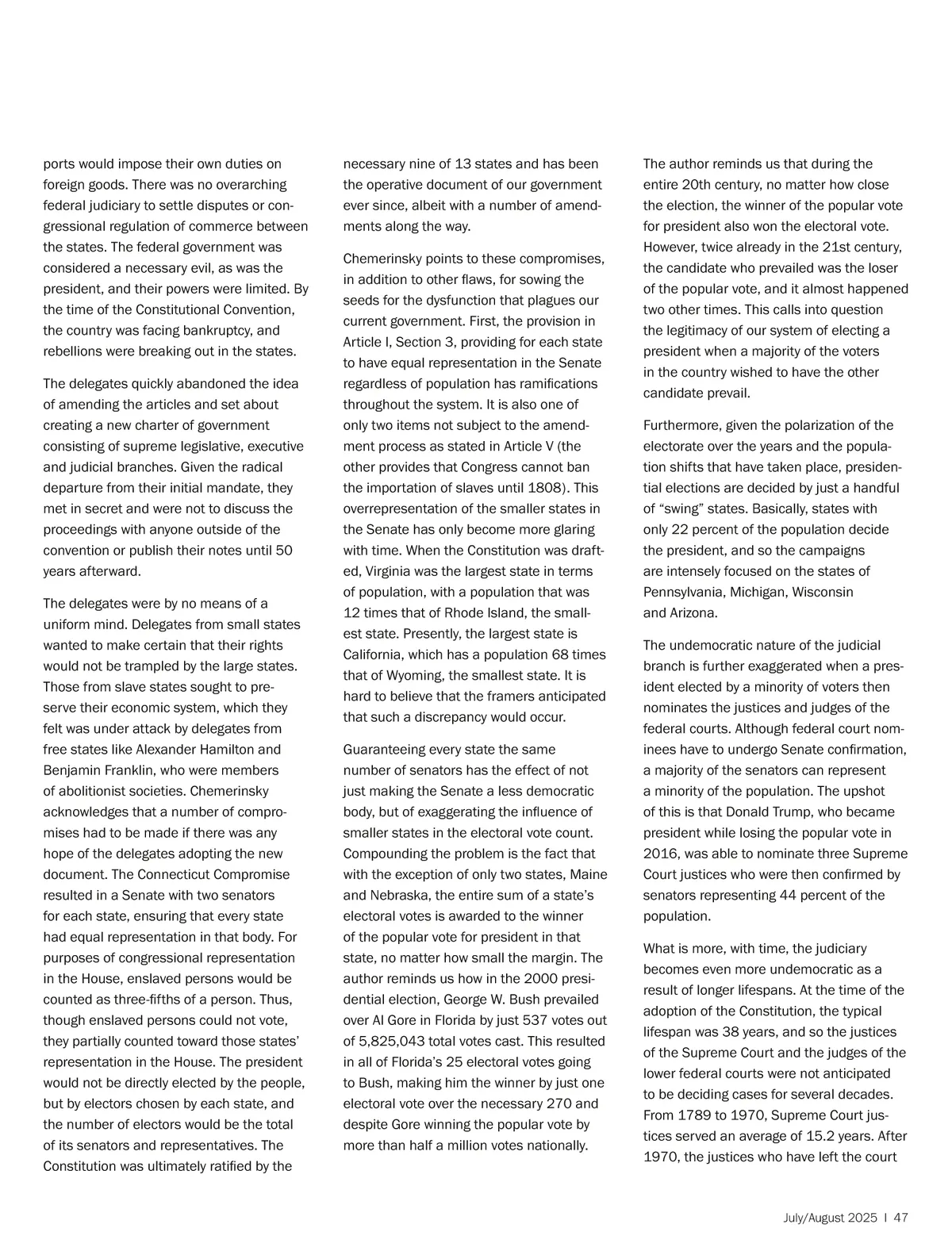 ports would impose their own duties on foreign goods. There was no overarching federal judiciary to settle disputes or congressional regulation of commerce between the states. The federal government was considered a necessary evil, as was the president, and their powers were limited. By the time of the Constitutional Convention, the country was facing bankruptcy, and rebellions were breaking out in the states.

The delegates quickly abandoned the idea of amending the articles and set about creating a new charter of government consisting of supreme legislative, executive and judicial branches. Given the radical departure from their initial mandate, they met in secret and were not to discuss the proceedings with anyone outside of the convention or publish their notes until 50 years afterward.

The delegates were by no means of a uniform mind. Delegates from small states wanted to make certain that their rights would not be trampled by the large states. Those from slave states sought to preserve their economic system, which they felt was under attack by delegates from free states like Alexander Hamilton and Benjamin Franklin, who were members of abolitionist societies. Chemerinsky acknowledges that a number of compromises had to be made if there was any hope of the delegates adopting the new document. The Connecticut Compromise resulted in a Senate with two senators for each state, ensuring that every state had equal representation in that body. For purposes of congressional representation in the House, enslaved persons would be counted as three-fifths of a person. Thus, though enslaved persons could not vote, they partially counted toward those states' representation in the House. The president would not be directly elected by the people, but by electors chosen by each state, and the number of electors would be the total of its senators and representatives. The Constitution was ultimately ratified by the necessary nine of 13 states and has been the operative document of our government ever since, albeit with a number of amendments along the way.

Chemerinsky points to these compromises, in addition to other flaws, for sowing the seeds for the dysfunction that plagues our current government. First, the provision in Article I, Section 3, providing for each state to have equal representation in the Senate regardless of population has ramifications throughout the system. It is also one of only two items not subject to the amendment process as stated in Article V (the other provides that Congress cannot ban the importation of slaves until 1808). This overrepresentation of the smaller states in the Senate has only become more glaring with time. When the Constitution was drafted, Virginia was the largest state in terms of population, with a population that was 12 times that of Rhode Island, the smallest state. Presently, the largest state is California, which has a population 68 times that of Wyoming, the smallest state. It is hard to believe that the framers anticipated that such a discrepancy would occur.

Guaranteeing every state the same number of senators has the effect of not just making the Senate a less democratic body, but of exaggerating the influence of smaller states in the electoral vote count. Compounding the problem is the fact that with the exception of only two states, Maine and Nebraska, the entire sum of a state's electoral votes is awarded to the winner of the popular vote for president in that state, no matter how small the margin. The author reminds us how in the 2000 presidential election, George W. Bush prevailed over Al Gore in Florida by just 537 votes out of 5,825,043 total votes cast. This resulted in all of Florida's 25 electoral votes going to Bush, making him the winner by just one electoral vote over the necessary 270 and despite Gore winning the popular vote by more than half a million votes nationally.

The author reminds us that during the entire 20th century, no matter how close the election, the winner of the popular vote for president also won the electoral vote. However, twice already in the 21st century, the candidate who prevailed was the loser of the popular vote, and it almost happened two other times. This calls into question the legitimacy of our system of electing a president when a majority of the voters in the country wished to have the other candidate prevail.

Furthermore, given the polarization of the electorate over the years and the population shifts that have taken place, presidential elections are decided by just a handful of "swing" states. Basically, states with only 22 percent of the population decide the president, and so the campaigns are intensely focused on the states of Pennsylvania, Michigan, Wisconsin and Arizona.

The undemocratic nature of the judicial branch is further exaggerated when a president elected by a minority of voters then nominates the justices and judges of the federal courts. Although federal court nominees have to undergo Senate confirmation, a majority of the senators can represent a minority of the population. The upshot of this is that Donald Trump, who became president while losing the popular vote in 2016, was able to nominate three Supreme Court justices who were then confirmed by senators representing 44 percent of the population.

What is more, with time, the judiciary becomes even more undemocratic as a result of longer lifespans. At the time of the adoption of the Constitution, the typical lifespan was 38 years, and so the justices of the Supreme Court and the judges of the lower federal courts were not anticipated to be deciding cases for several decades. From 1789 to 1970, Supreme Court justices served an average of 15.2 years. After 1970, the justices who have left the court

July/August 2025 I 47